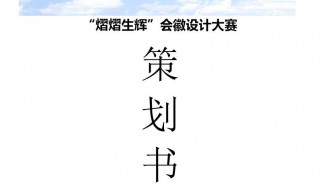 “熠熠生辉”会徽设计大赛

策

划

书